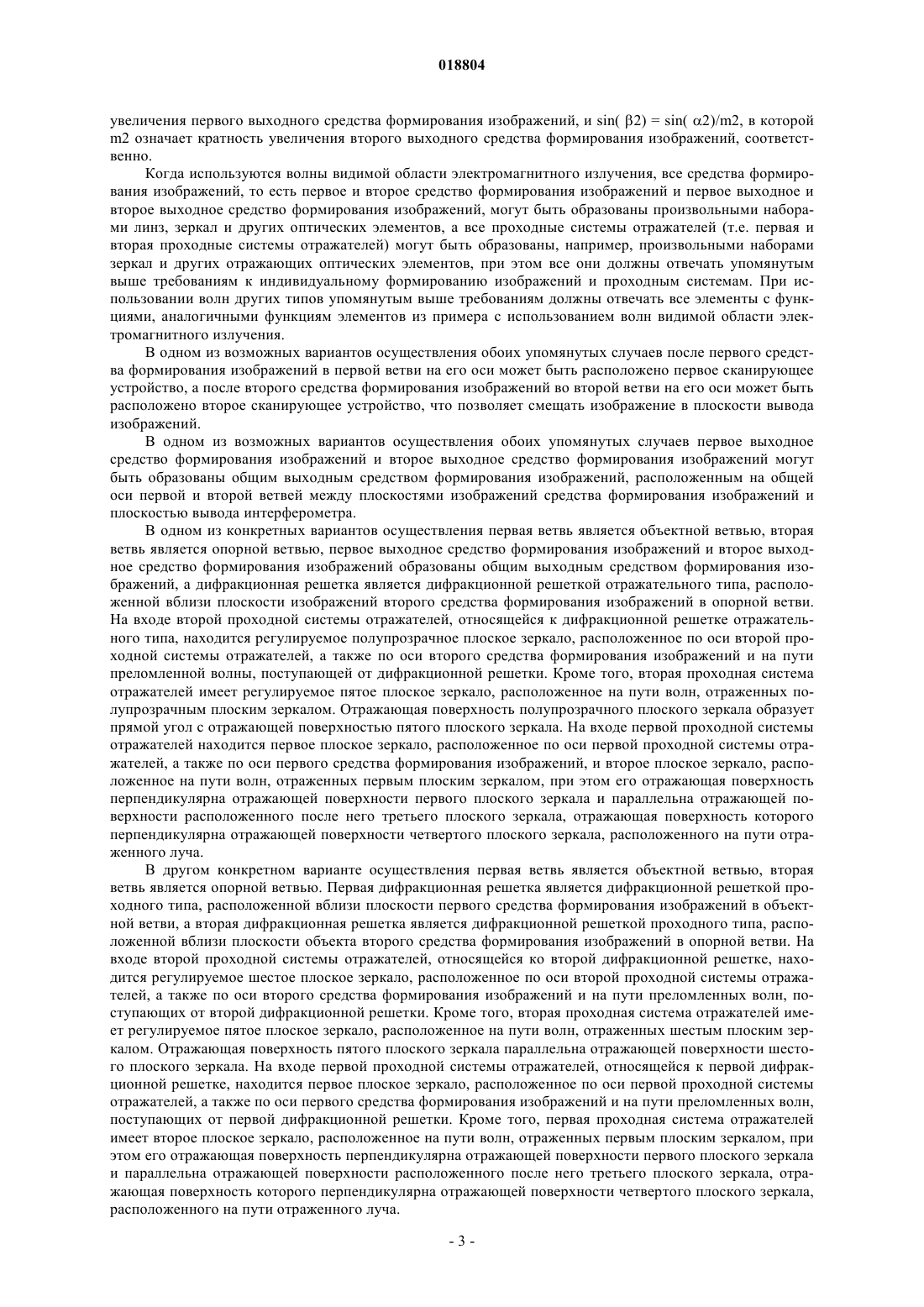 018804

увеличения первого выходного средства формирования изображений, и $\sin(\beta 2) = \sin(\alpha 2)/m2$, в которой m2 означает кратность увеличения второго выходного средства формирования изображений, соответственно.

Когда используются волны видимой области электромагнитного излучения, все средства формирования изображений, то есть первое и второе средство формирования изображений и первое выходное и второе выходное средство формирования изображений, могут быть образованы произвольными наборами линз, зеркал и других оптических элементов, а все проходные системы отражателей (т.е. первая и вторая проходные системы отражателей) могут быть образованы, например, произвольными наборами зеркал и других отражающих оптических элементов, при этом все они должны отвечать упомянутым выше требованиям к индивидуальному формированию изображений и проходным системам. При использовании волн других типов упомянутым выше требованиям должны отвечать все элементы с функциями, аналогичными функциям элементов из примера с использованием волн видимой области электромагнитного излучения.

В одном из возможных вариантов осуществления обоих упомянутых случаев после первого средства формирования изображений в первой ветви на его оси может быть расположено первое сканирующее устройство, а после второго средства формирования изображений во второй ветви на его оси может быть расположено второе сканирующее устройство, что позволяет смещать изображение в плоскости вывода изображений.

В одном из возможных вариантов осуществления обоих упомянутых случаев первое выходное средство формирования изображений и второе выходное средство формирования изображений могут быть образованы общим выходным средством формирования изображений, расположенным на общей оси первой и второй ветвей между плоскостями изображений средства формирования изображений и плоскостью вывода интерферометра.

В одном из конкретных вариантов осуществления первая ветвь является объектной ветвью, вторая ветвь является опорной ветвью, первое выходное средство формирования изображений и второе выходное средство формирования изображений образованы общим выходным средством формирования изображений, а дифракционная решетка является дифракционной решеткой отражательного типа, расположенной вблизи плоскости изображений второго средства формирования изображений в опорной ветви. На входе второй проходной системы отражателей, относящейся к дифракционной решетке отражательного типа, находится регулируемое полупрозрачное плоское зеркало, расположенное по оси второй проходной системы отражателей, а также по оси второго средства формирования изображений и на пути преломленной волны, поступающей от дифракционной решетки. Кроме того, вторая проходная система отражателей имеет регулируемое пятое плоское зеркало, расположенное на пути волн, отраженных полупрозрачным плоским зеркалом. Отражающая поверхность полупрозрачного плоского зеркала образует прямой угол с отражающей поверхностью пятого плоского зеркала. На входе первой проходной системы отражателей находится первое плоское зеркало, расположенное по оси первой проходной системы отражателей, а также по оси первого средства формирования изображений, и второе плоское зеркало, расположенное на пути волн, отраженных первым плоским зеркалом, при этом его отражающая поверхность перпендикулярна отражающей поверхности первого плоского зеркала и параллельна отражающей поверхности расположенного после него третьего плоского зеркала, отражающая поверхность которого перпендикулярна отражающей поверхности четвертого плоского зеркала, расположенного на пути отраженного луча.

В другом конкретном варианте осуществления первая ветвь является объектной ветвью, вторая ветвь является опорной ветвью. Первая дифракционная решетка является дифракционной решеткой проходного типа, расположенной вблизи плоскости первого средства формирования изображений в объектной ветви, а вторая дифракционная решетка является дифракционной решеткой проходного типа, расположенной вблизи плоскости объекта второго средства формирования изображений в опорной ветви. На входе второй проходной системы отражателей, относящейся ко второй дифракционной решетке, находится регулируемое шестое плоское зеркало, расположенное по оси второй проходной системы отражателей, а также по оси второго средства формирования изображений и на пути преломленных волн, поступающих от второй дифракционной решетки. Кроме того, вторая проходная система отражателей имеет регулируемое пятое плоское зеркало, расположенное на пути волн, отраженных шестым плоским зеркалом. Отражающая поверхность пятого плоского зеркала параллельна отражающей поверхности шестого плоского зеркала. На входе первой проходной системы отражателей, относящейся к первой дифракционной решетке, находится первое плоское зеркало, расположенное по оси первой проходной системы отражателей, а также по оси первого средства формирования изображений и на пути преломленных волн, поступающих от первой дифракционной решетки. Кроме того, первая проходная система отражателей имеет второе плоское зеркало, расположенное на пути волн, отраженных первым плоским зеркалом, при этом его отражающая поверхность перпендикулярна отражающей поверхности первого плоского зеркала и параллельна отражающей поверхности расположенного после него третьего плоского зеркала, отражающая поверхность которого перпендикулярна отражающей поверхности четвертого плоского зеркала, расположенного на пути отраженного луча.

- 3 -